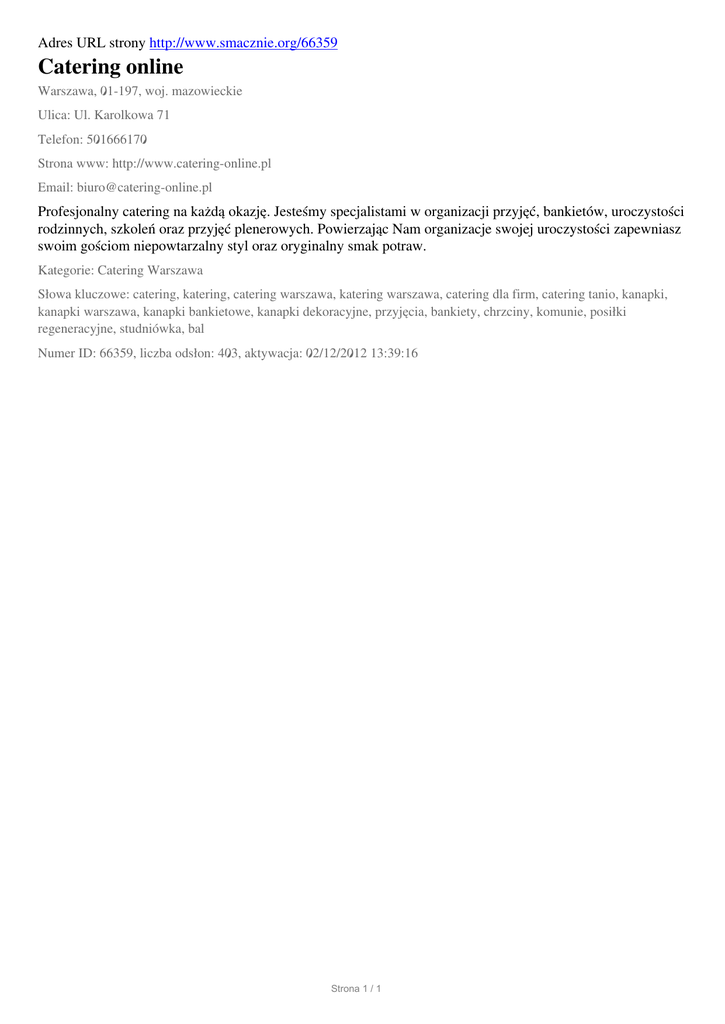 Adres URL strony http://www.smacznie.org/66359

Catering online

Warszawa, 01-197, woj. mazowieckie

Ulica: Ul. Karolkowa 71

Telefon: 501666170

Strona www: http://www.catering-online.pl

Email: biuro@catering-online.pl

Profesjonalny catering na każdą okazję. Jesteśmy specjalistami w organizacji przyjęć, bankietów, uroczystości rodzinnych, szkoleń oraz przyjęć plenerowych. Powierzając Nam organizacje swojej uroczystości zapewniasz swoim gościom niepowtarzalny styl oraz oryginalny smak potraw.

Kategorie: Catering Warszawa

Słowa kluczowe: catering, katering, catering warszawa, katering warszawa, catering dla firm, catering tanio, kanapki, kanapki warszawa, kanapki bankietowe, kanapki dekoracyjne, przyjęcia, bankiety, chrzciny, komunie, posiłki regeneracyjne, studniówka, bal

Numer ID: 66359, liczba odsłon: 403, aktywacja: 02/12/2012 13:39:16

Strona 1 / 1